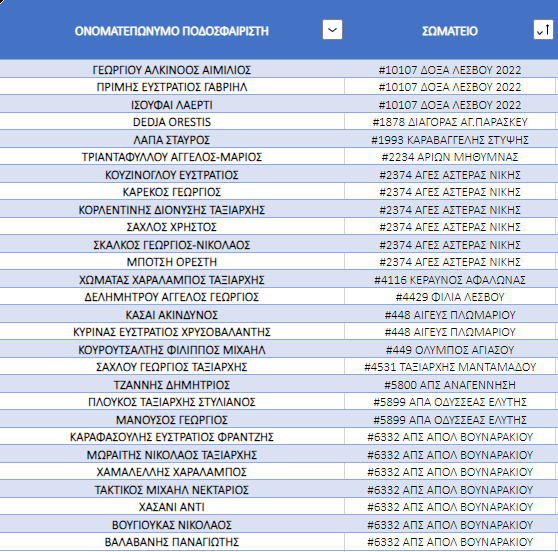 | ΟΝΟΜΑΤΕΠΩΝΥΜΟ ΠΟΔΟΣΦΑΙΡΙΣΤΗ | ΣΩΜΑΤΕΙΟ |
|---|---|
| ΓΕΩΡΓΙΟΥ ΑΛΚΙΝΟΟΣ ΑΙΜΙΛΙΟΣ | #10107 ΔΟΞΑ ΛΕΣΒΟΥ 2022 |
| ΠΡΙΜΗΣ ΕΥΣΤΡΑΤΙΟΣ ΓΑΒΡΙΗΛ | #10107 ΔΟΞΑ ΛΕΣΒΟΥ 2022 |
| ΙΣΟΥΦΑΙ ΛΑΕΡΤΙ | #10107 ΔΟΞΑ ΛΕΣΒΟΥ 2022 |
| DEDJA ORESTIS | #1878 ΔΙΑΓΟΡΑΣ ΑΓ.ΠΑΡΑΣΚΕΥ |
| ΛΑΠΑ ΣΤΑΥΡΟΣ | #1993 ΚΑΡΑΒΑΓΓΕΛΗΣ ΣΤΥΨΗΣ |
| ΤΡΙΑΝΤΑΦΥΛΛΟΥ ΑΓΓΕΛΟΣ-ΜΑΡΙΟΣ | #2234 ΑΡΙΩΝ ΜΗΘΥΜΝΑΣ |
| ΚΟΥΖΙΝΟΓΛΟΥ ΕΥΣΤΡΑΤΙΟΣ | #2374 ΑΓΕΣ ΑΣΤΕΡΑΣ ΝΙΚΗΣ |
| ΚΑΡΕΚΟΣ ΓΕΩΡΓΙΟΣ | #2374 ΑΓΕΣ ΑΣΤΕΡΑΣ ΝΙΚΗΣ |
| ΚΟΡΛΕΝΤΙΝΗΣ ΔΙΟΝΥΣΗΣ ΤΑΞΙΑΡΧΗΣ | #2374 ΑΓΕΣ ΑΣΤΕΡΑΣ ΝΙΚΗΣ |
| ΣΑΧΛΟΣ ΧΡΗΣΤΟΣ | #2374 ΑΓΕΣ ΑΣΤΕΡΑΣ ΝΙΚΗΣ |
| ΣΚΑΛΚΟΣ ΓΕΩΡΓΙΟΣ-ΝΙΚΟΛΑΟΣ | #2374 ΑΓΕΣ ΑΣΤΕΡΑΣ ΝΙΚΗΣ |
| ΜΠΟΤΣΗ ΟΡΕΣΤΗ | #2374 ΑΓΕΣ ΑΣΤΕΡΑΣ ΝΙΚΗΣ |
| ΧΩΜΑΤΑΣ ΧΑΡΑΛΑΜΠΟΣ ΤΑΞΙΑΡΧΗΣ | #4116 ΚΕΡΑΥΝΟΣ ΑΦΑΛΩΝΑΣ |
| ΔΕΛΗΜΗΤΡΟΥ ΑΓΓΕΛΟΣ ΓΕΩΡΓΙΟΣ | #4429 ΦΙΛΙΑ ΛΕΣΒΟΥ |
| ΚΑΣΑΙ ΑΚΙΝΔΥΝΟΣ | #448 ΑΙΓΕΥΣ ΠΛΩΜΑΡΙΟΥ |
| ΚΥΡΙΝΑΣ ΕΥΣΤΡΑΤΙΟΣ ΧΡΥΣΟΒΑΛΑΝΤΗΣ | #448 ΑΙΓΕΥΣ ΠΛΩΜΑΡΙΟΥ |
| ΚΟΥΡΟΥΤΣΑΛΤΗΣ ΦΙΛΙΠΠΟΣ ΜΙΧΑΗΛ | #449 ΟΛΥΜΠΟΣ ΑΓΙΑΣΟΥ |
| ΣΑΧΛΟΥ ΓΕΩΡΓΙΟΣ ΤΑΞΙΑΡΧΗΣ | #4531 ΤΑΞΙΑΡΧΗΣ ΜΑΝΤΑΜΑΔΟΥ |
| ΤΖΑΝΝΗΣ ΔΗΜΗΤΡΙΟΣ | #5800 ΑΠΣ ΑΝΑΓΕΝΝΗΣΗ |
| ΠΛΟΥΚΟΣ ΤΑΞΙΑΡΧΗΣ ΣΤΥΛΙΑΝΟΣ | #5899 ΑΠΑ ΟΔΥΣΣΕΑΣ ΕΛΥΤΗΣ |
| ΜΑΝΟΥΣΟΣ ΓΕΩΡΓΙΟΣ | #5899 ΑΠΑ ΟΔΥΣΣΕΑΣ ΕΛΥΤΗΣ |
| ΚΑΡΑΦΑΣΟΥΛΗΣ ΕΥΣΤΡΑΤΙΟΣ ΦΡΑΝΤΖΗΣ | #6332 ΑΠΣ ΑΠΟΛ ΒΟΥΝΑΡΑΚΙΟΥ |
| ΜΩΡΑΙΤΗΣ ΝΙΚΟΛΑΟΣ ΤΑΞΙΑΡΧΗΣ | #6332 ΑΠΣ ΑΠΟΛ ΒΟΥΝΑΡΑΚΙΟΥ |
| ΧΑΜΑΛΕΛΛΗΣ ΧΑΡΑΛΑΜΠΟΣ | #6332 ΑΠΣ ΑΠΟΛ ΒΟΥΝΑΡΑΚΙΟΥ |
| ΤΑΚΤΙΚΟΣ ΜΙΧΑΗΛ ΝΕΚΤΑΡΙΟΣ | #6332 ΑΠΣ ΑΠΟΛ ΒΟΥΝΑΡΑΚΙΟΥ |
| ΧΑΣΑΝΙ ΑΝΤΙ | #6332 ΑΠΣ ΑΠΟΛ ΒΟΥΝΑΡΑΚΙΟΥ |
| ΒΟΥΓΙΟΥΚΑΣ ΝΙΚΟΛΑΟΣ | #6332 ΑΠΣ ΑΠΟΛ ΒΟΥΝΑΡΑΚΙΟΥ |
| ΒΑΛΑΒΑΝΗΣ ΠΑΝΑΓΙΩΤΗΣ | #6332 ΑΠΣ ΑΠΟΛ ΒΟΥΝΑΡΑΚΙΟΥ |